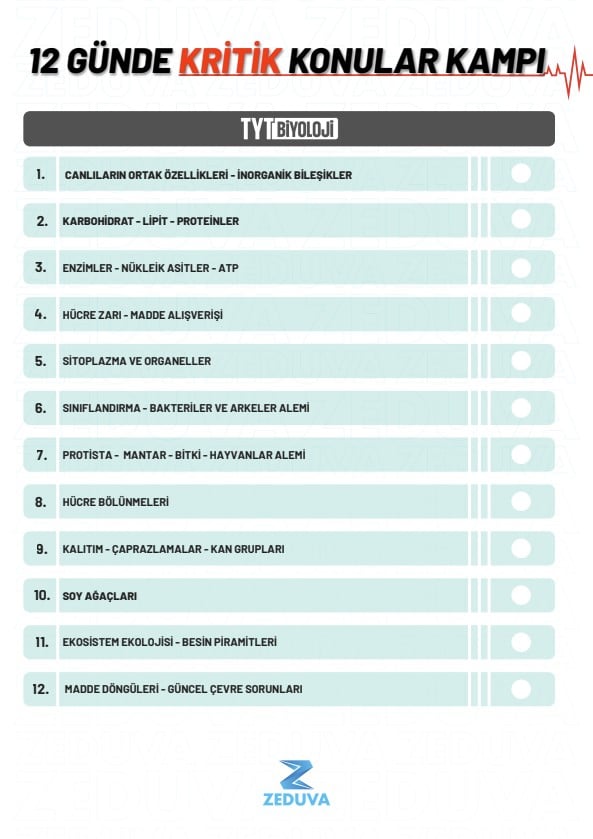 12 GÜNDE KRİTİK KONULAR KAMPI

TYT BİYOLOJİ

1. CANLILARIN ORTAK ÖZELLİKLERİ - İNORGANİK BİLEŞİKLER
2. KARBOHİDRAT - LİPİT - PROTEİNLER
3. ENZİMLER - NÜKLEİK ASİTLER - ATP
4. HÜCRE ZARI - MADDE ALIŞVERİŞİ
5. SİTOPLAZMA VE ORGANELLER
6. SINIFLANDIRMA - BAKTERİLER VE ARKELER ALEMİ
7. PROTİSTA - MANTAR - BİTKİ - HAYVANLAR ALEMİ
8. HÜCRE BÖLÜNMELERİ
9. KALITIM - ÇAPRAZLAMALAR - KAN GRUPLARI
10. SOY AĞAÇLARI
11. EKOSİSTEM EKOLOJİSİ - BESİN PİRAMİTLERİ
12. MADDE DÖNGÜLERİ - GÜNCEL ÇEVRE SORUNLARI

ZEDUVA